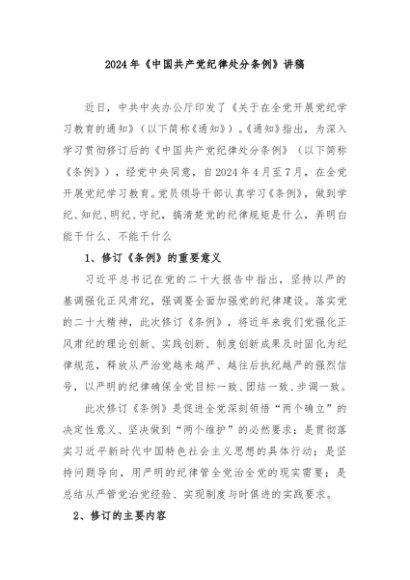 2024年《中国共产党纪律处分条例》讲稿

近日，中共中央办公厅印发了《关于在全党开展党纪学习教育的通知》（以下简称《通知》）。《通知》指出，为深入学习贯彻修订后的《中国共产党纪律处分条例》（以下简称《条例》），经党中央同意，自2024年4月至7月，在全党开展党纪学习教育。党员领导干部认真学习《条例》，做到学纪、知纪、明纪、守纪，搞清楚党的纪律规矩是什么，弄明白能干什么、不能干什么

1、修订《条例》的重要意义

习近平总书记在党的二十大报告中指出，坚持以严的基调强化正风肃纪，强调要全面加强党的纪律建设。落实党的二十大精神，此次修订《条例》，将近年来我们党强化正风肃纪的理论创新、实践创新、制度创新成果及时固化为纪律规范，释放从严治党越来越严、越往后执纪越严的强烈信号，以严明的纪律确保全党目标一致、团结一致、步调一致。

此次修订《条例》是促进全党深刻领悟“两个确立”的决定性意义、坚决做到“两个维护”的必然要求；是贯彻落实习近平新时代中国特色社会主义思想的具体行动；是坚持问题导向，用严明的纪律管全党治全党的现实需要；是总结从严管党治党经验、实现制度与时俱进的实践要求。

2、修订的主要内容